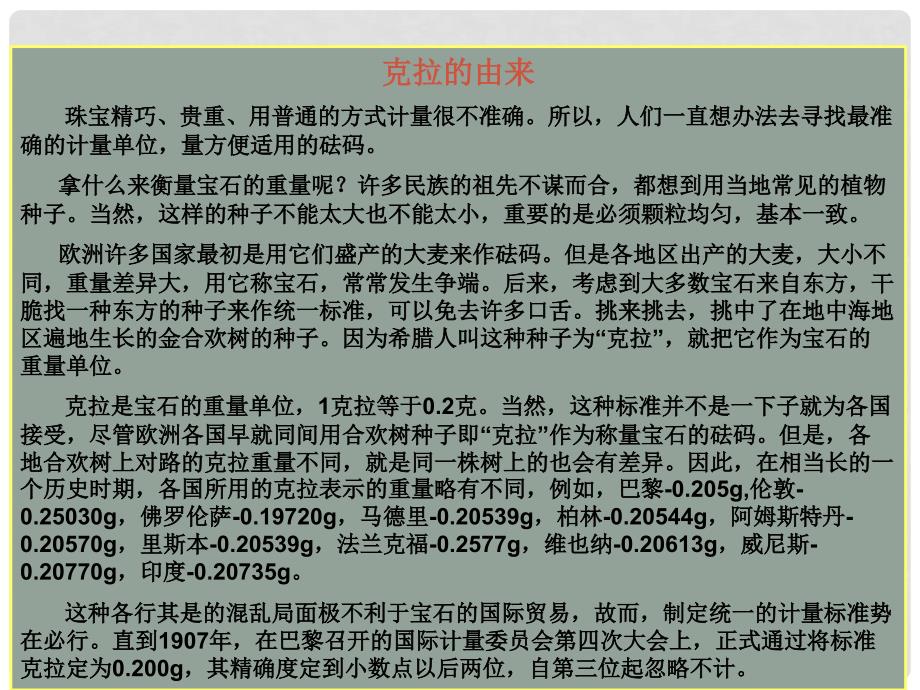 克拉的由来

珠宝精巧、贵重、用普通的方式计量很不准确。所以，人们一直想办法去寻找最准确的计量单位，量方便适用的砝码。

拿什么来衡量宝石的重量呢？许多民族的祖先不谋而合，都想到用当地常见的植物种子。当然，这样的种子不能太大也不能太小，重要的是必须颗粒均匀，基本一致。

欧洲许多国家最初是用它们盛产的大麦来作砝码。但是各地区出产的大麦，大小不同，重量差异大，用它称宝石，常常发生争端。后来，考虑到大多数宝石来自东方，干脆找一种东方的种子来作统一标准，可以免去许多口舌。挑来挑去，挑中了在地中海地区遍地生长的金合欢树的种子。因为希腊人叫这种种子为“克拉”，就把它作为宝石的重量单位。

克拉是宝石的重量单位，1克拉等于0.2克。当然，这种标准并不是一下子就为各国接受，尽管欧洲各国早就同间用合欢树种子即“克拉”作为称量宝石的砝码。但是，各地合欢树上对路的克拉重量不同，就是同一株树上的也会有差异。因此，在相当长的一个历史时期，各国所用的克拉表示的重量略有不同，例如，巴黎-0.205g,伦敦-0.25030g，佛罗伦萨-0.19720g，马德里-0.20539g，柏林-0.20544g，阿姆斯特丹-0.20570g，里斯本-0.20539g，法兰克福-0.2577g，维也纳-0.20613g，威尼斯-0.20770g，印度-0.20735g。

这种各行其是的混乱局面极不利于宝石的国际贸易，故而，制定统一的计量标准势在必行。直到1907年，在巴黎召开的国际计量委员会第四次大会上，正式通过将标准克拉定为0.200g，其精确度定到小数点以后两位，自第三位起忽略不计。